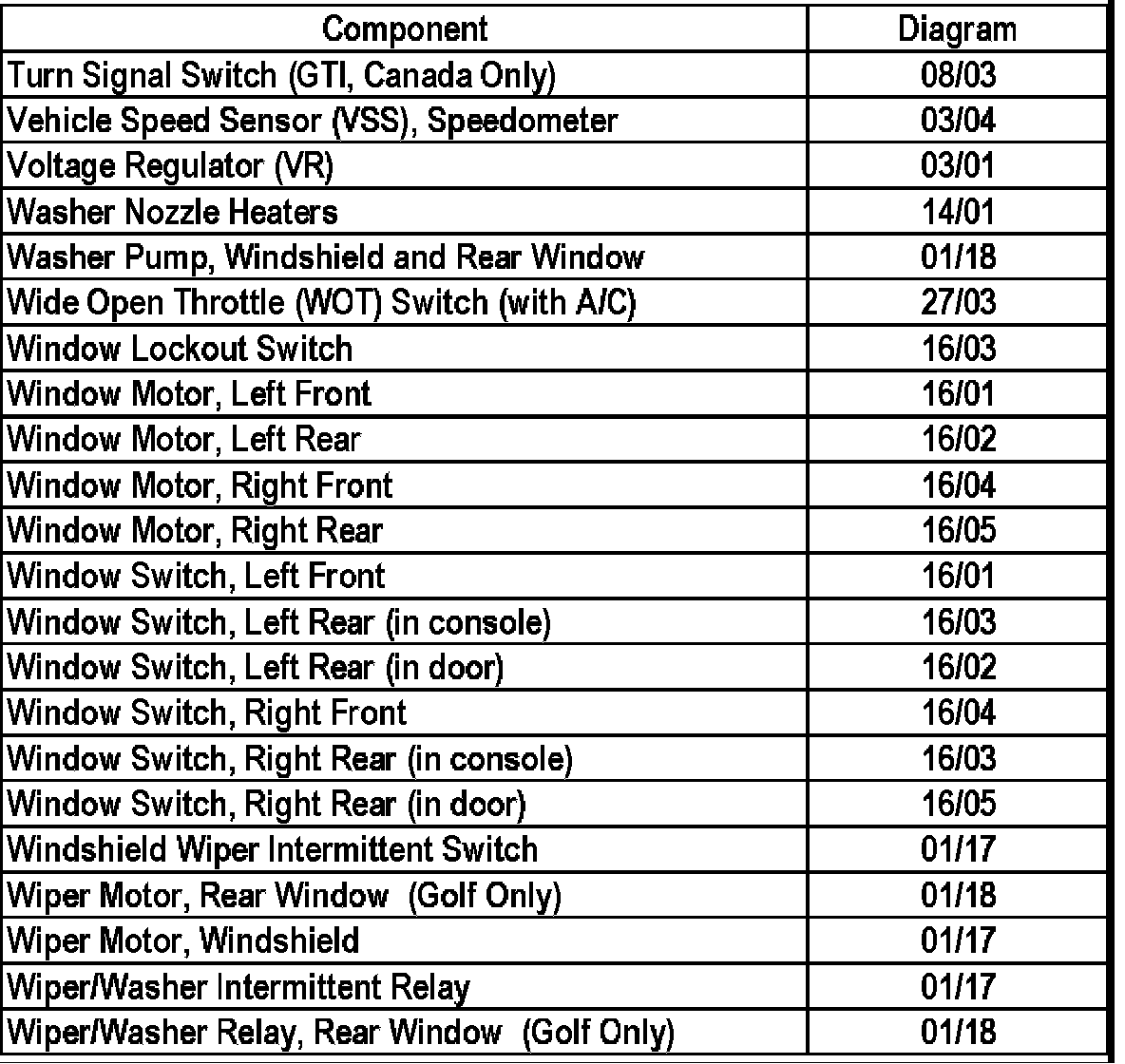 | Component | Diagram |
|---|---|
| Turn Signal Switch (GTI, Canada Only) | 08/03 |
| Vehicle Speed Sensor (VSS), Speedometer | 03/04 |
| Voltage Regulator (VR) | 03/01 |
| Washer Nozzle Heaters | 14/01 |
| Washer Pump, Windshield and Rear Window | 01/18 |
| Wide Open Throttle (WOT) Switch (with A/C) | 27/03 |
| Window Lockout Switch | 16/03 |
| Window Motor, Left Front | 16/01 |
| Window Motor, Left Rear | 16/02 |
| Window Motor, Right Front | 16/04 |
| Window Motor, Right Rear | 16/05 |
| Window Switch, Left Front | 16/01 |
| Window Switch, Left Rear (in console) | 16/03 |
| Window Switch, Left Rear (in door) | 16/02 |
| Window Switch, Right Front | 16/04 |
| Window Switch, Right Rear (in console) | 16/03 |
| Window Switch, Right Rear (in door) | 16/05 |
| Windshield Wiper Intermittent Switch | 01/17 |
| Wiper Motor, Rear Window (Golf Only) | 01/18 |
| Wiper Motor, Windshield | 01/17 |
| Wiper/Washer Intermittent Relay | 01/17 |
| Wiper/Washer Relay, Rear Window (Golf Only) | 01/18 |